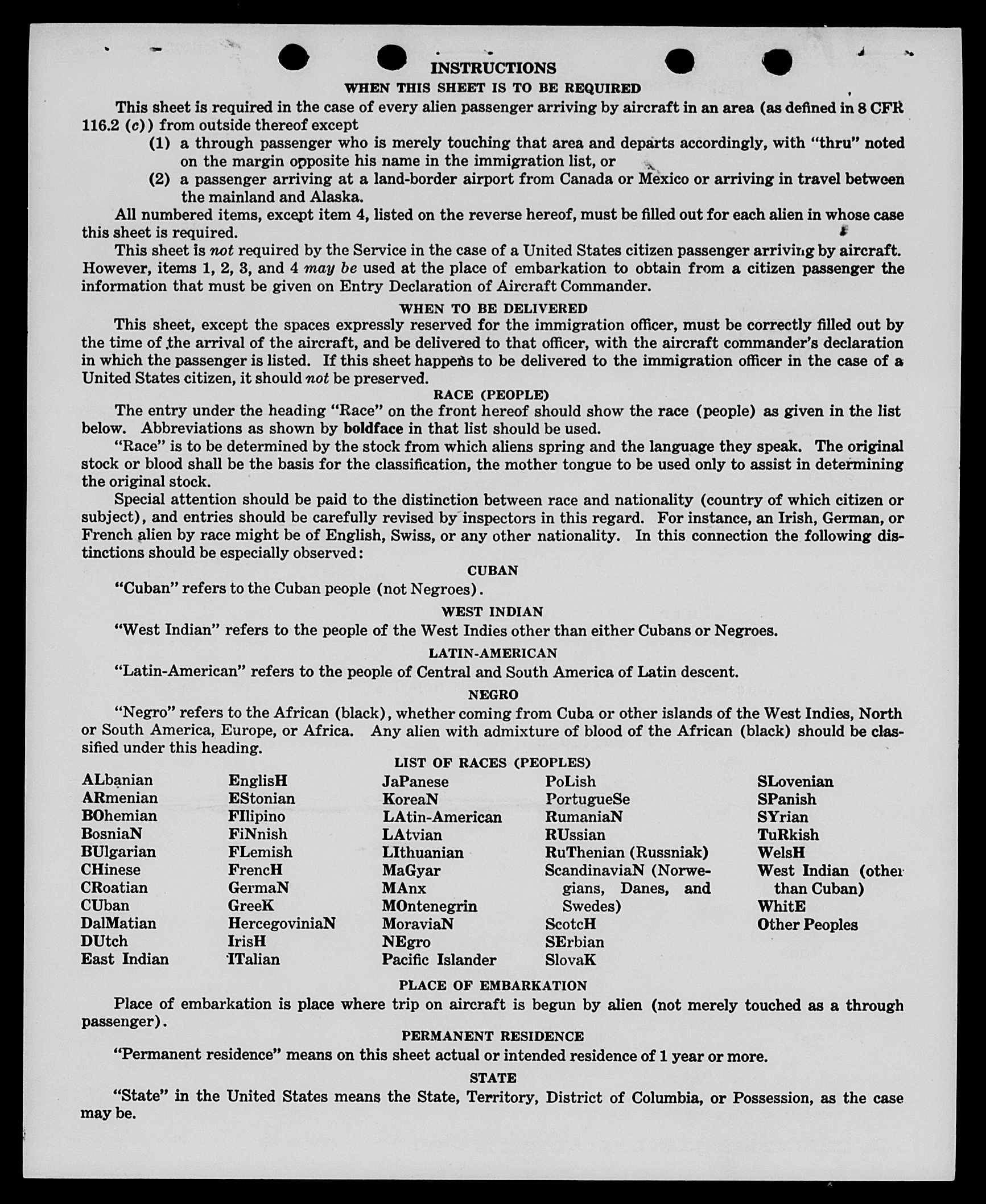 INSTRUCTIONS

WHEN THIS SHEET IS TO BE REQUIRED

This sheet is required in the case of every alien passenger arriving by aircraft in an area (as defined in 8 CFR 116.2 (c)) from outside thereof except

(1) a through passenger who is merely touching that area and departs accordingly, with "thru" noted on the margin opposite his name in the immigration list, or

(2) a passenger arriving at a land-border airport from Canada or Mexico or arriving in travel between the mainland and Alaska.

All numbered items, except item 4, listed on the reverse hereof, must be filled out for each alien in whose case this sheet is required.

This sheet is not required by the Service in the case of a United States citizen passenger arriving by aircraft. However, items 1, 2, 3, and 4 may be used at the place of embarkation to obtain from a citizen passenger the information that must be given on Entry Declaration of Aircraft Commander.

WHEN TO BE DELIVERED

This sheet, except the spaces expressly reserved for the immigration officer, must be correctly filled out by the time of the arrival of the aircraft, and be delivered to that officer, with the aircraft commander's declaration in which the passenger is listed. If this sheet happens to be delivered to the immigration officer in the case of a United States citizen, it should not be preserved.

RACE (PEOPLE)

The entry under the heading "Race" on the front hereof should show the race (people) as given in the list below. Abbreviations as shown by boldface in that list should be used.

"Race" is to be determined by the stock from which aliens spring and the language they speak. The original stock or blood shall be the basis for the classification, the mother tongue to be used only to assist in determining the original stock.

Special attention should be paid to the distinction between race and nationality (country of which citizen or subject), and entries should be carefully revised by inspectors in this regard. For instance, an Irish, German, or French alien by race might be of English, Swiss, or any other nationality. In this connection the following distinctions should be especially observed:

CUBAN

"Cuban" refers to the Cuban people (not Negroes).

WEST INDIAN

"West Indian" refers to the people of the West Indies other than either Cubans or Negroes.

LATIN-AMERICAN

"Latin-American" refers to the people of Central and South America of Latin descent.

NEGRO

"Negro" refers to the African (black), whether coming from Cuba or other islands of the West Indies, North or South America, Europe, or Africa. Any alien with admixture of blood of the African (black) should be classified under this heading.

LIST OF RACES (PEOPLES)

ALbanian
ARmenian
BOhemian
BosniaN
BUlgarian
CHinese
CRoatian
CUban
DalMatian
DUtch
East Indian

EnglisH
EStonian
FIlipino
FiNnish
FLemish
FrencH
GermaN
GreeK
HercegoviniaN
IrisH
ITalian

JaPanese
KoreaN
LAtin-American
LAtvian
LIthuanian
MaGyar
MAnx
MOntenegrin
MoraviaN
NEgro
Pacific Islander

PoLish
PortugueSe
RumaniaN
RUssian
RuThenian (Russniak)
ScandinaviaN (Norwegians, Danes, and Swedes)
ScotcH
SErbian
SlovaK

SLovenian
SPanish
SYrian
TuRkish
WelsH
West Indian (other than Cuban)
WhitE
Other Peoples

PLACE OF EMBARKATION

Place of embarkation is place where trip on aircraft is begun by alien (not merely touched as a through passenger).

PERMANENT RESIDENCE

"Permanent residence" means on this sheet actual or intended residence of 1 year or more.

STATE

"State" in the United States means the State, Territory, District of Columbia, or Possession, as the case may be.